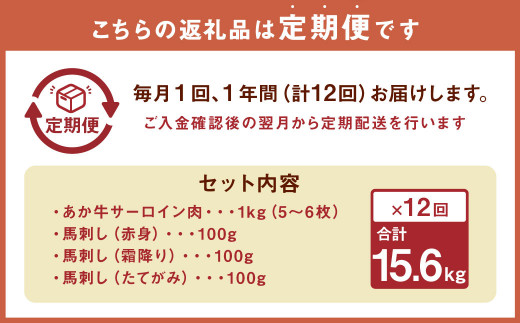 こちらの返礼品は定期便です

定期便

毎月1回、1年間（計12回）お届けします。

ご入金確認後の翌月から定期配送を行います

セット内容

・あか牛サーロイン肉・・・1kg（5～6枚）
・馬刺し（赤身）・・・100g
・馬刺し（霜降り）・・・100g
・馬刺し（たてがみ）・・・100g

×12回

合計

15.6kg